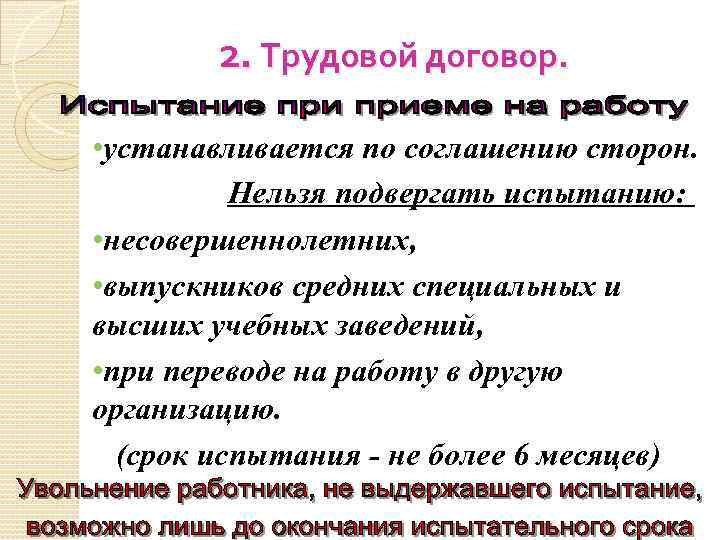 2. Трудовой договор.

Испытание при приеме на работу

•устанавливается по соглашению сторон.

Нельзя подвергать испытанию:

•несовершеннолетних,

•выпускников средних специальных и высших учебных заведений,

•при переводе на работу в другую организацию.

(срок испытания - не более 6 месяцев)

Увольнение работника, не выдержавшего испытание, возможно лишь до окончания испытательного срока